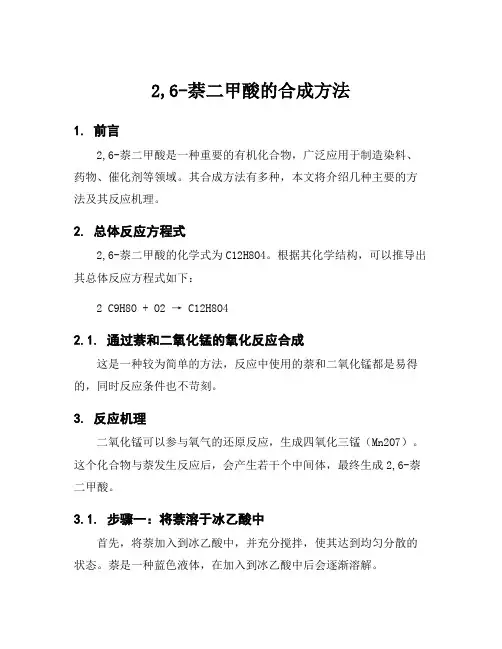 2,6-萘二甲酸的合成方法

1. 前言

2,6-萘二甲酸是一种重要的有机化合物，广泛应用于制造染料、药物、催化剂等领域。其合成方法有多种，本文将介绍几种主要的方法及其反应机理。

2. 总体反应方程式

2,6-萘二甲酸的化学式为C12H8O4。根据其化学结构，可以推导出其总体反应方程式如下：

2 C9H8O + O2 → C12H8O4

2.1. 通过萘和二氧化锰的氧化反应合成

这是一种较为简单的方法，反应中使用的萘和二氧化锰都是易得的，同时反应条件也不苛刻。

3. 反应机理

二氧化锰可以参与氧气的还原反应，生成四氧化三锰（Mn2O7）。这个化合物与萘发生反应后，会产生若干个中间体，最终生成2,6-萘二甲酸。

3.1. 步骤一：将萘溶于冰乙酸中

首先，将萘加入到冰乙酸中，并充分搅拌，使其达到均匀分散的状态。萘是一种蓝色液体，在加入到冰乙酸中后会逐渐溶解。